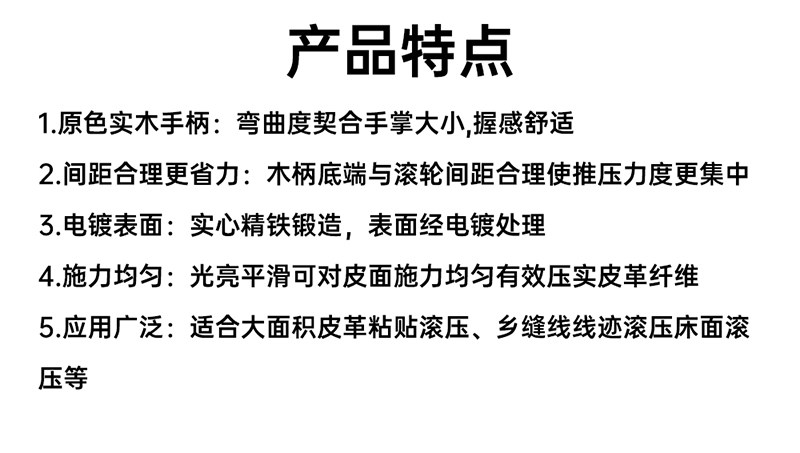 产品特点

1.原色实木手柄：弯曲度契合手掌大小,握感舒适

2.间距合理更省力：木柄底端与滚轮间距合理使推压力度更集中

3.电镀表面：实心精铁锻造，表面经电镀处理

4.施力均匀：光亮平滑可对皮面施力均匀有效压实皮革纤维

5.应用广泛：适合大面积皮革粘贴滚压、乡缝线线迹滚压床面滚压等